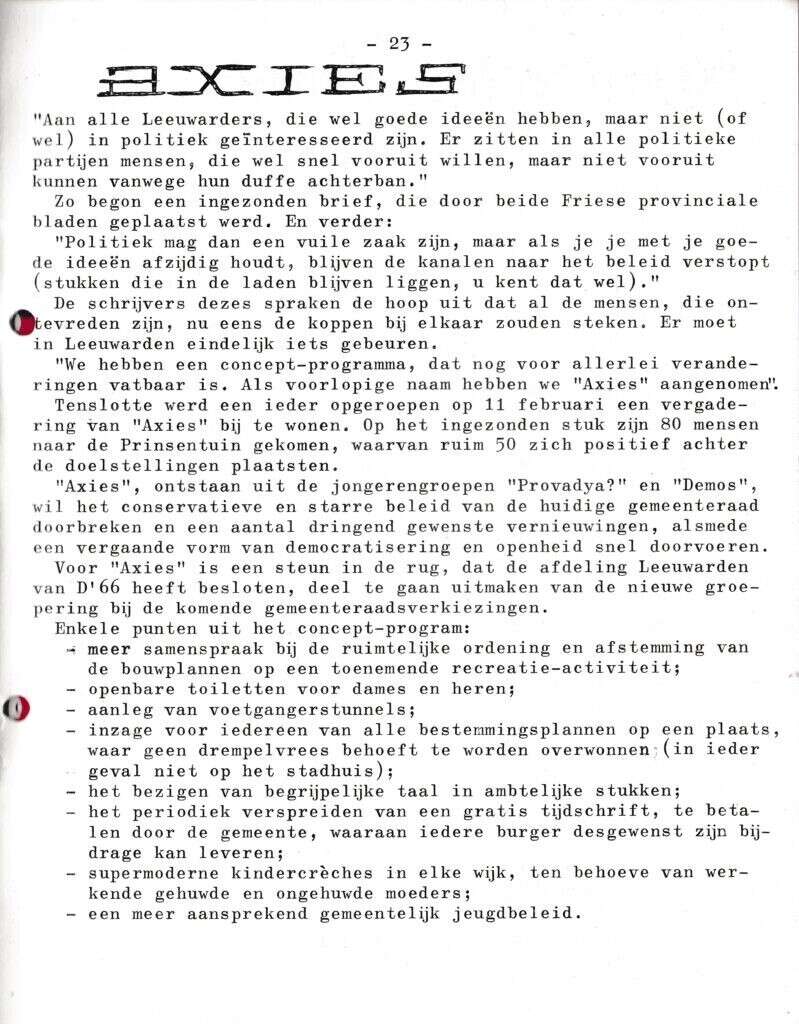 - 23 -

AXIES

"Aan alle Leeuwarders, die wel goede ideeën hebben, maar niet (of wel) in politiek geïnteresseerd zijn. Er zitten in alle politieke partijen mensen, die wel snel vooruit willen, maar niet vooruit kunnen vanwege hun duffe achterban."

Zo begon een ingezonden brief, die door beide Friese provinciale bladen geplaatst werd. En verder:

"Politiek mag dan een vuile zaak zijn, maar als je je met je goede ideeën afzijdig houdt, blijven de kanalen naar het beleid verstopt (stukken die in de laden blijven liggen, u kent dat wel)."

De schrijvers dezes spraken de hoop uit dat al de mensen, die ontevreden zijn, nu eens de koppen bij elkaar zouden steken. Er moet in Leeuwarden eindelijk iets gebeuren.

"We hebben een concept-programma, dat nog voor allerlei veranderingen vatbaar is. Als voorlopige naam hebben we "Axies" aangenomen".

Tenslotte werd een ieder opgeroepen op 11 februari een vergadering van "Axies" bij te wonen. Op het ingezonden stuk zijn 80 mensen naar de Prinsentuin gekomen, waarvan ruim 50 zich positief achter de doelstellingen plaatsten.

"Axies", ontstaan uit de jongerengroepen "Provadya?" en "Demos", wil het conservatieve en starre beleid van de huidige gemeenteraad doorbreken en een aantal dringend gewenste vernieuwingen, alsmede een vergaande vorm van democratisering en openheid snel doorvoeren.

Voor "Axies" is een steun in de rug, dat de afdeling Leeuwarden van D'66 heeft besloten, deel te gaan uitmaken van de nieuwe groepering bij de komende gemeenteraadsverkiezingen.

Enkele punten uit het concept-program:
- meer samenspraak bij de ruimtelijke ordening en afstemming van de bouwplannen op een toenemende recreatie-activiteit;
- openbare toiletten voor dames en heren;
- aanleg van voetgangerstunnels;
- inzage voor iedereen van alle bestemmingsplannen op een plaats, waar geen drempelvrees behoeft te worden overwonnen (in ieder geval niet op het stadhuis);
- het bezigen van begrijpelijke taal in ambtelijke stukken;
- het periodiek verspreiden van een gratis tijdschrift, te betalen door de gemeente, waaraan iedere burger desgewenst zijn bijdrage kan leveren;
- supermoderne kindercrèches in elke wijk, ten behoeve van werkende gehuwde en ongehuwde moeders;
- een meer aansprekend gemeentelijk jeugdbeleid.